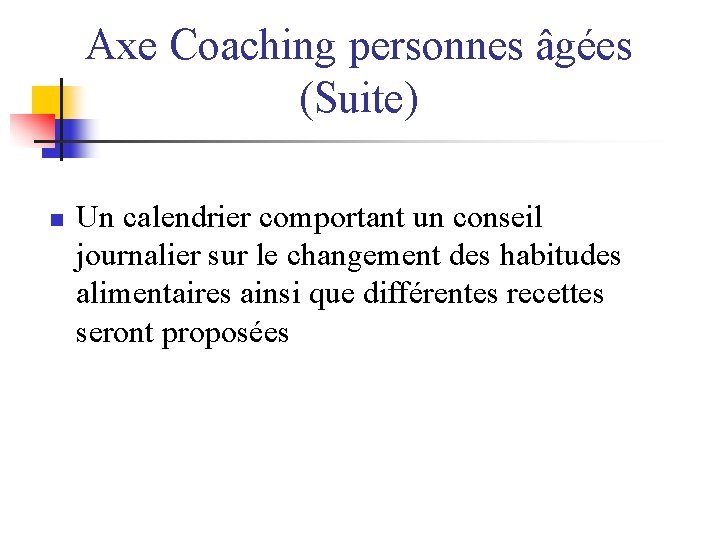 Axe Coaching personnes âgées
(Suite)

• Un calendrier comportant un conseil journalier sur le changement des habitudes alimentaires ainsi que différentes recettes seront proposées